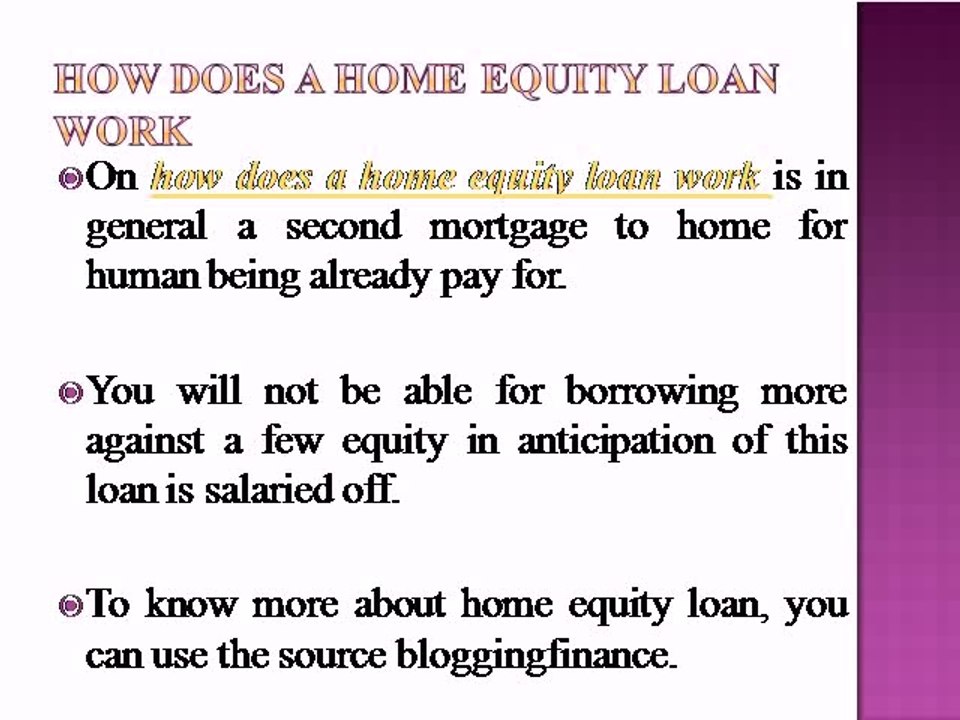 HOW DOES A HOME EQUITY LOAN WORK

On how does a home equity loan work is in general a second mortgage to home for human being already pay for.

You will not be able for borrowing more against a few equity in anticipation of this loan is salaried off.

To know more about home equity loan, you can use the source bloggingfinance.